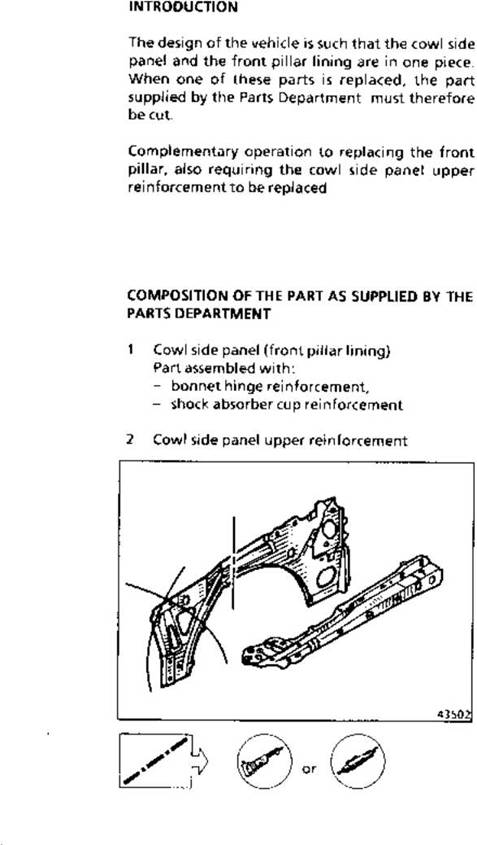 INTRODUCTION

The design of the vehicle is such that the cowl side panel and the front pillar lining are in one piece. When one of these parts is replaced, the part supplied by the Parts Department must therefore be cut.

Complementary operation to replacing the front pillar, also requiring the cowl side panel upper reinforcement to be replaced

COMPOSITION OF THE PART AS SUPPLIED BY THE PARTS DEPARTMENT

1 Cowl side panel (front pillar lining)
Part assembled with:
– bonnet hinge reinforcement,
– shock absorber cup reinforcement

2 Cowl side panel upper reinforcement

43502

or